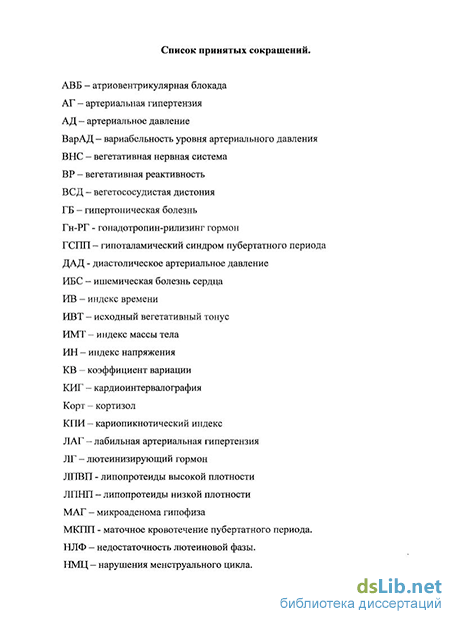 Список принятых сокращений.

АВБ – атриовентрикулярная блокада

АГ – артериальная гипертензия

АД – артериальное давление

ВарАД – вариабельность уровня артериального давления

ВНС – вегетативная нервная система

ВР – вегетативная реактивность

ВСД – вегетососудистая дистония

ГБ – гипертоническая болезнь

Гн-РГ - гонадотропин-рилизинг гормон

ГСПП – гипоталамический синдром пубертатного периода

ДАД - диастолическое артериальное давление

ИБС – ишемическая болезнь сердца

ИВ – индекс времени

ИВТ – исходный вегетативный тонус

ИМТ – индекс массы тела

ИН – индекс напряжения

КВ – коэффициент вариации

КИГ – кардиоинтервалография

Корт – кортизол

КПИ – кариопикнотический индекс

ЛАГ – лабильная артериальная гипертензия

ЛГ – лютеинизирующий гормон

ЛПВП - липопротеиды высокой плотности

ЛПНП – липопротеиды низкой плотности

МАГ – микроаденома гипофиза

МКПП - маточное кровотечение пубертатного периода.

НЛФ – недостаточность лютеиновой фазы.

НМЦ – нарушения менструального цикла.

dsLib.net
библиотека диссертаций